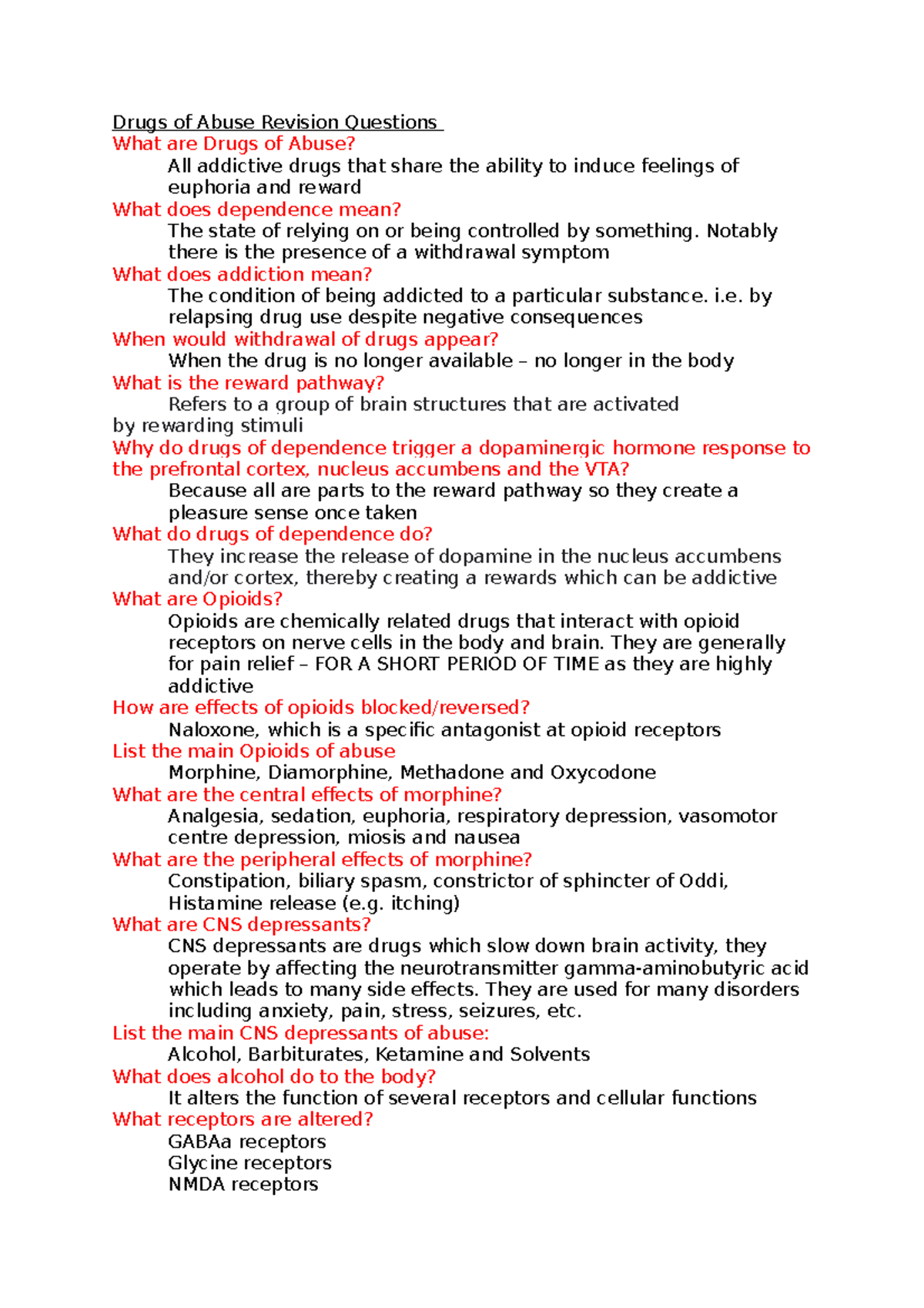 Drugs of Abuse Revision Questions

What are Drugs of Abuse?

All addictive drugs that share the ability to induce feelings of euphoria and reward

What does dependence mean?

The state of relying on or being controlled by something. Notably there is the presence of a withdrawal symptom

What does addiction mean?

The condition of being addicted to a particular substance. i.e. by relapsing drug use despite negative consequences

When would withdrawal of drugs appear?

When the drug is no longer available – no longer in the body

What is the reward pathway?

Refers to a group of brain structures that are activated by rewarding stimuli

Why do drugs of dependence trigger a dopaminergic hormone response to the prefrontal cortex, nucleus accumbens and the VTA?

Because all are parts to the reward pathway so they create a pleasure sense once taken

What do drugs of dependence do?

They increase the release of dopamine in the nucleus accumbens and/or cortex, thereby creating a rewards which can be addictive

What are Opioids?

Opioids are chemically related drugs that interact with opioid receptors on nerve cells in the body and brain. They are generally for pain relief – FOR A SHORT PERIOD OF TIME as they are highly addictive

How are effects of opioids blocked/reversed?

Naloxone, which is a specific antagonist at opioid receptors

List the main Opioids of abuse

Morphine, Diamorphine, Methadone and Oxycodone

What are the central effects of morphine?

Analgesia, sedation, euphoria, respiratory depression, vasomotor centre depression, miosis and nausea

What are the peripheral effects of morphine?

Constipation, biliary spasm, constrictor of sphincter of Oddi, Histamine release (e.g. itching)

What are CNS depressants?

CNS depressants are drugs which slow down brain activity, they operate by affecting the neurotransmitter gamma-aminobutyric acid which leads to many side effects. They are used for many disorders including anxiety, pain, stress, seizures, etc.

List the main CNS depressants of abuse:

Alcohol, Barbiturates, Ketamine and Solvents

What does alcohol do to the body?

It alters the function of several receptors and cellular functions

What receptors are altered?

GABAa receptors
Glycine receptors
NMDA receptors